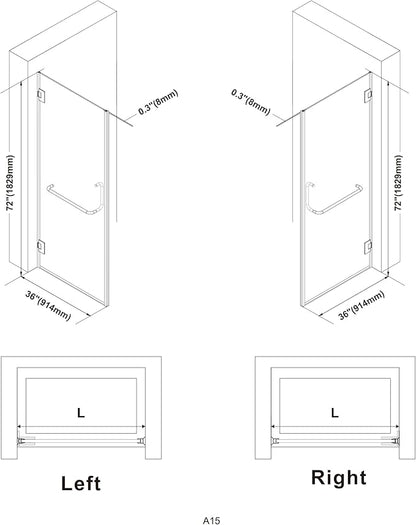 0.3"(8mm)

72"(1829mm)

36"(914mm)

0.3"(8mm)

72"(1829mm)

36"(914mm)

L

L

Left

Right

A15